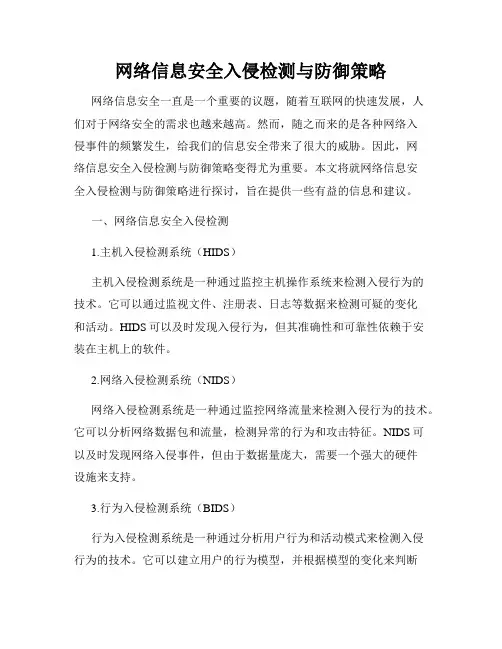 网络信息安全入侵检测与防御策略

网络信息安全一直是一个重要的议题，随着互联网的快速发展，人们对于网络安全的需求也越来越高。然而，随之而来的是各种网络入侵事件的频繁发生，给我们的信息安全带来了很大的威胁。因此，网络信息安全入侵检测与防御策略变得尤为重要。本文将就网络信息安全入侵检测与防御策略进行探讨，旨在提供一些有益的信息和建议。

一、网络信息安全入侵检测

1.主机入侵检测系统（HIDS）

主机入侵检测系统是一种通过监控主机操作系统来检测入侵行为的技术。它可以通过监视文件、注册表、日志等数据来检测可疑的变化和活动。HIDS 可以及时发现入侵行为，但其准确性和可靠性依赖于安装在主机上的软件。

2.网络入侵检测系统（NIDS）

网络入侵检测系统是一种通过监控网络流量来检测入侵行为的技术。它可以分析网络数据包和流量，检测异常的行为和攻击特征。NIDS 可以及时发现网络入侵事件，但由于数据量庞大，需要一个强大的硬件设施来支持。

3.行为入侵检测系统（BIDS）

行为入侵检测系统是一种通过分析用户行为和活动模式来检测入侵行为的技术。它可以建立用户的行为模型，并根据模型的变化来判断